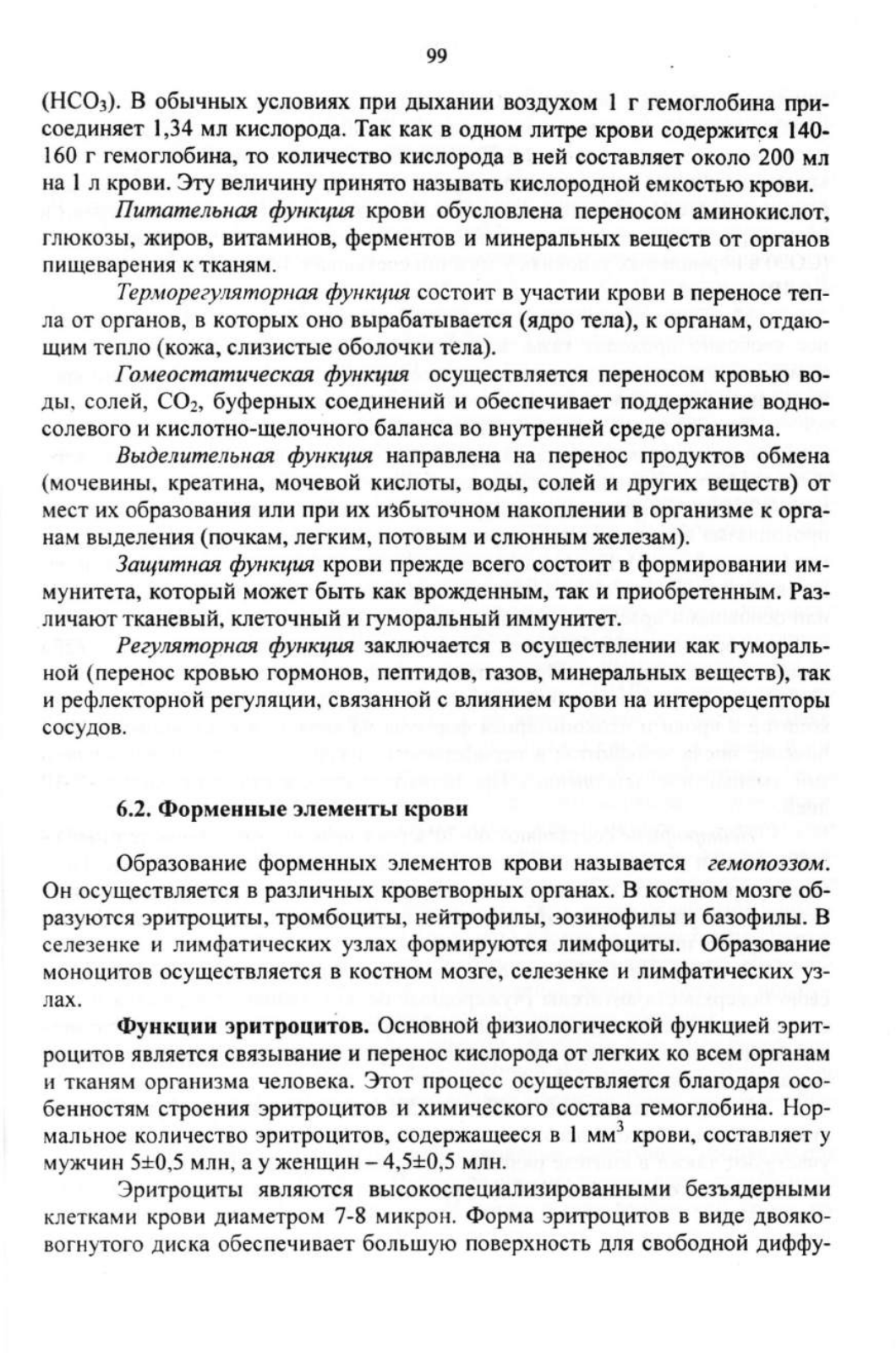 99

($HCO_3$). В обычных условиях при дыхании воздухом 1 г гемоглобина присоединяет 1,34 мл кислорода. Так как в одном литре крови содержится 140-160 г гемоглобина, то количество кислорода в ней составляет около 200 мл на 1 л крови. Эту величину принято называть кислородной емкостью крови.

Питательная функция крови обусловлена переносом аминокислот, глюкозы, жиров, витаминов, ферментов и минеральных веществ от органов пищеварения к тканям.

Терморегуляторная функция состоит в участии крови в переносе тепла от органов, в которых оно вырабатывается (ядро тела), к органам, отдающим тепло (кожа, слизистые оболочки тела).

Гомеостатическая функция осуществляется переносом кровью воды, солей, $CO_2$, буферных соединений и обеспечивает поддержание водно-солевого и кислотно-щелочного баланса во внутренней среде организма.

Выделительная функция направлена на перенос продуктов обмена (мочевины, креатина, мочевой кислоты, воды, солей и других веществ) от мест их образования или при их избыточном накоплении в организме к органам выделения (почкам, легким, потовым и слюнным железам).

Защитная функция крови прежде всего состоит в формировании иммунитета, который может быть как врожденным, так и приобретенным. Различают тканевый, клеточный и гуморальный иммунитет.

Регуляторная функция заключается в осуществлении как гуморальной (перенос кровью гормонов, пептидов, газов, минеральных веществ), так и рефлекторной регуляции, связанной с влиянием крови на интерорецепторы сосудов.

6.2. Форменные элементы крови

Образование форменных элементов крови называется гемопоэзом. Он осуществляется в различных кроветворных органах. В костном мозге образуются эритроциты, тромбоциты, нейтрофилы, эозинофилы и базофилы. В селезенке и лимфатических узлах формируются лимфоциты. Образование моноцитов осуществляется в костном мозге, селезенке и лимфатических узлах.

Функции эритроцитов. Основной физиологической функцией эритроцитов является связывание и перенос кислорода от легких ко всем органам и тканям организма человека. Этот процесс осуществляется благодаря особенностям строения эритроцитов и химического состава гемоглобина. Нормальное количество эритроцитов, содержащееся в 1 $мм^3$ крови, составляет у мужчин 5±0,5 млн, а у женщин – 4,5±0,5 млн.

Эритроциты являются высокоспециализированными безъядерными клетками крови диаметром 7-8 микрон. Форма эритроцитов в виде двояковогнутого диска обеспечивает большую поверхность для свободной диффу-